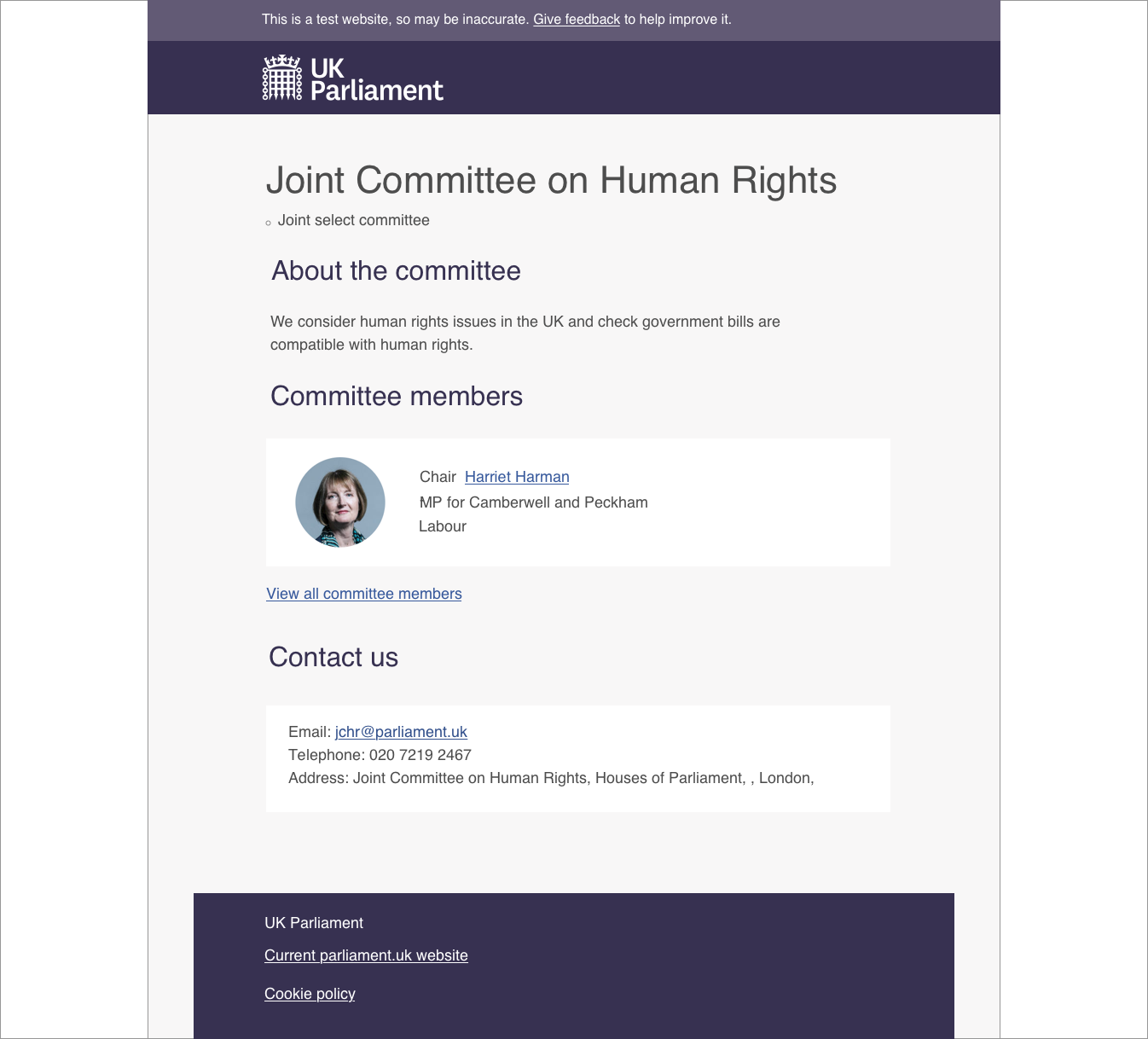 This is a test website, so may be inaccurate. Give feedback to help improve it.

UK Parliament

Joint Committee on Human Rights

Joint select committee

About the committee

We consider human rights issues in the UK and check government bills are compatible with human rights.

Committee members

Chair Harriet Harman
MP for Camberwell and Peckham
Labour

View all committee members

Contact us

Email: jchr@parliament.uk
Telephone: 020 7219 2467
Address: Joint Committee on Human Rights, Houses of Parliament, , London,

UK Parliament

Current parliament.uk website

Cookie policy